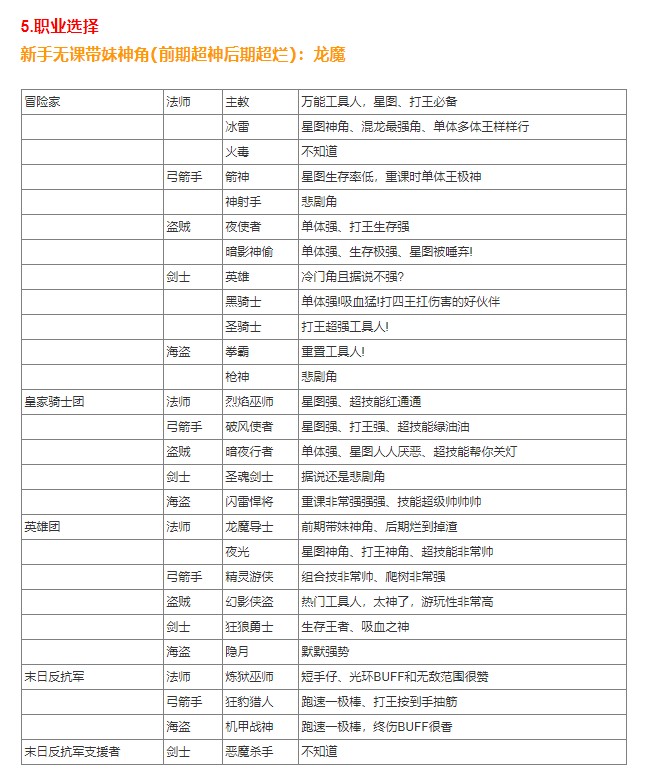 5.职业选择

新手无课带妹神角(前期超神后期超烂)：龙魔

| 冒险家 | 法师 | 主教 | 万能工具人，星图、打王必备 |
|---|---|---|---|
|  |  | 冰雷 | 星图神角、混龙最强角、单体多体王样样行 |
|  |  | 火毒 | 不知道 |
|  | 弓箭手 | 箭神 | 星图生存率低，重课时单体王极神 |
|  |  | 神射手 | 悲剧角 |
|  | 盗贼 | 夜使者 | 单体强、打王生存强 |
|  |  | 暗影神偷 | 单体强、生存极强、星图被唾弃! |
|  | 剑士 | 英雄 | 冷门角且据说不强? |
|  |  | 黑骑士 | 单体强!吸血猛!打四王扛伤害的好伙伴 |
|  |  | 圣骑士 | 打王超强工具人! |
|  | 海盗 | 拳霸 | 重置工具人! |
|  |  | 枪神 | 悲剧角 |
| 皇家骑士团 | 法师 | 烈焰巫师 | 星图强、超技能红通通 |
|  | 弓箭手 | 破风使者 | 星图强、打王强、超技能绿油油 |
|  | 盗贼 | 暗夜行者 | 单体强、星图人人厌恶、超技能帮你关灯 |
|  | 剑士 | 圣魂剑士 | 据说还是悲剧角 |
|  | 海盗 | 闪雷悍将 | 重课非常强强强、技能超级帅帅帅 |
| 英雄团 | 法师 | 龙魔导士 | 前期带妹神角、后期烂到掉渣 |
|  |  | 夜光 | 星图神角、打王神角、超技能非常帅 |
|  | 弓箭手 | 精灵游侠 | 组合技非常帅、爬树非常强 |
|  | 盗贼 | 幻影侠盗 | 热门工具人，太神了，游玩性非常高 |
|  | 剑士 | 狂狼勇士 | 生存王者、吸血之神 |
|  | 海盗 | 隐月 | 默默强势 |
| 末日反抗军 | 法师 | 炼狱巫师 | 短手仔、光环BUFF和无敌范围很赞 |
|  | 弓箭手 | 狂豹猎人 | 跑速一极棒、打王按到手抽筋 |
|  | 海盗 | 机甲战神 | 跑速一极棒，终伤BUFF很香 |
| 末日反抗军支援者 | 剑士 | 恶魔杀手 | 不知道 |